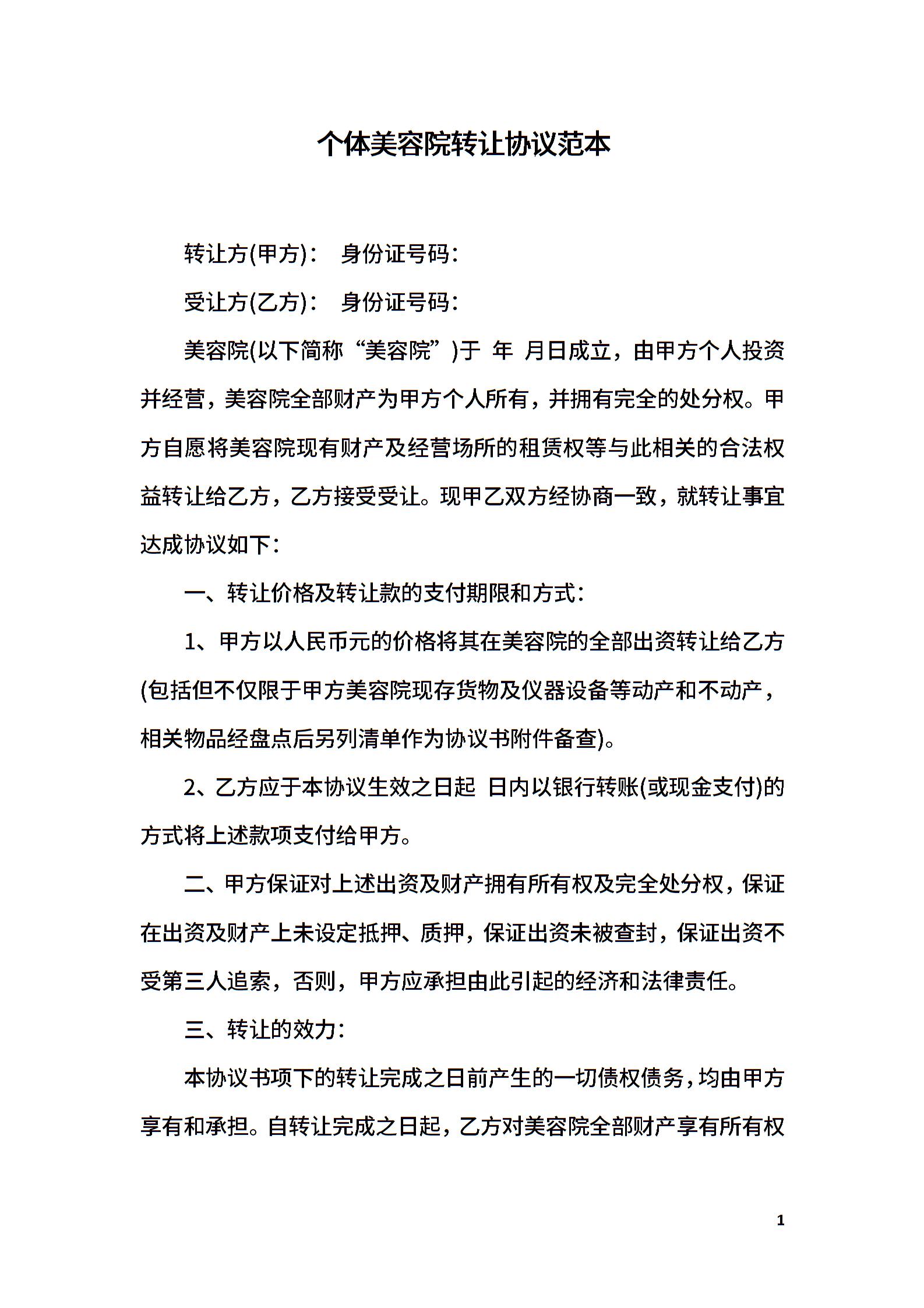 个体美容院转让协议范本

转让方(甲方)： 身份证号码：

受让方(乙方)： 身份证号码：

美容院(以下简称“美容院”)于 年 月日成立，由甲方个人投资并经营，美容院全部财产为甲方个人所有，并拥有完全的处分权。甲方自愿将美容院现有财产及经营场所的租赁权等与此相关的合法权益转让给乙方，乙方接受受让。现甲乙双方经协商一致，就转让事宜达成协议如下：

一、转让价格及转让款的支付期限和方式：

1、甲方以人民币元的价格将其在美容院的全部出资转让给乙方(包括但不仅限于甲方美容院现存货物及仪器设备等动产和不动产，相关物品经盘点后另列清单作为协议书附件备查)。

2、乙方应于本协议生效之日起 日内以银行转账(或现金支付)的方式将上述款项支付给甲方。

二、甲方保证对上述出资及财产拥有所有权及完全处分权，保证在出资及财产上未设定抵押、质押，保证出资未被查封，保证出资不受第三人追索，否则，甲方应承担由此引起的经济和法律责任。

三、转让的效力：

本协议书项下的转让完成之日前产生的一切债权债务，均由甲方享有和承担。自转让完成之日起，乙方对美容院全部财产享有所有权

1